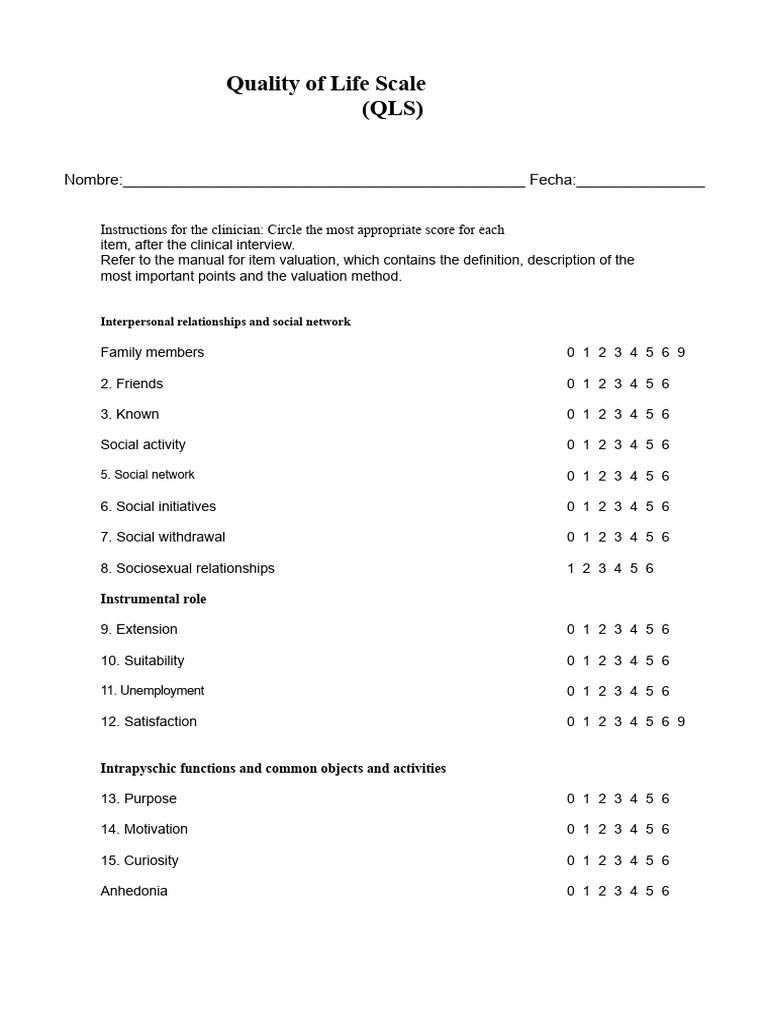 Quality of Life Scale
(QLS)

Nombre:____ Fecha:____

Instructions for the clinician: Circle the most appropriate score for each item, after the clinical interview.
Refer to the manual for item valuation, which contains the definition, description of the most important points and the valuation method.

Interpersonal relationships and social network

Family members 0 1 2 3 4 5 6 9

2. Friends 0 1 2 3 4 5 6

3. Known 0 1 2 3 4 5 6

Social activity 0 1 2 3 4 5 6

5. Social network 0 1 2 3 4 5 6

6. Social initiatives 0 1 2 3 4 5 6

7. Social withdrawal 0 1 2 3 4 5 6

8. Sociosexual relationships 1 2 3 4 5 6

Instrumental role

9. Extension 0 1 2 3 4 5 6

10. Suitability 0 1 2 3 4 5 6

11. Unemployment 0 1 2 3 4 5 6

12. Satisfaction 0 1 2 3 4 5 6 9

Intrapyschic functions and common objects and activities

13. Purpose 0 1 2 3 4 5 6

14. Motivation 0 1 2 3 4 5 6

15. Curiosity 0 1 2 3 4 5 6

Anhedonia 0 1 2 3 4 5 6